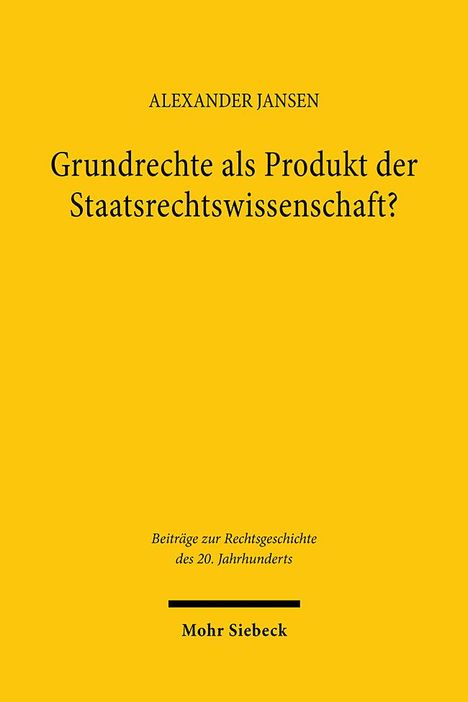 ALEXANDER JANSEN

Grundrechte als Produkt der Staatsrechtswissenschaft?

Beiträge zur Rechtsgeschichte des 20. Jahrhunderts

Mohr Siebeck